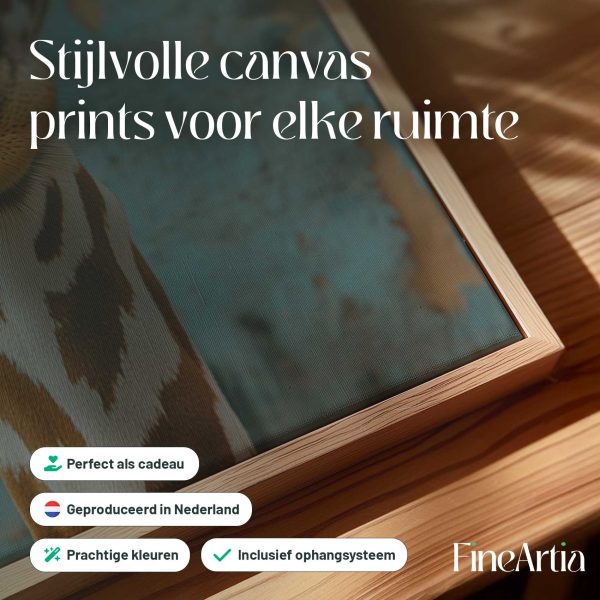 Stijlvolle canvas prints voor elke ruimte

Perfect als cadeau

Geproduceerd in Nederland

Prachtige kleuren

Inclusief ophangsysteem

FineArtia